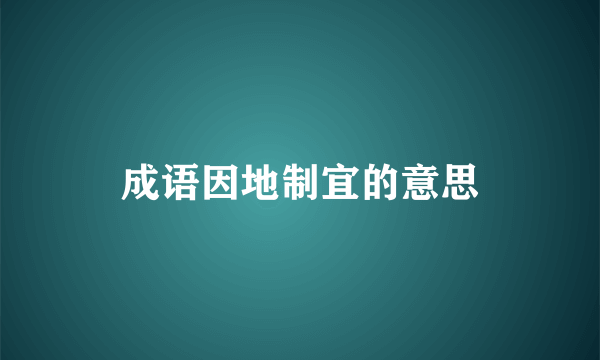 成语因地制宜的意思